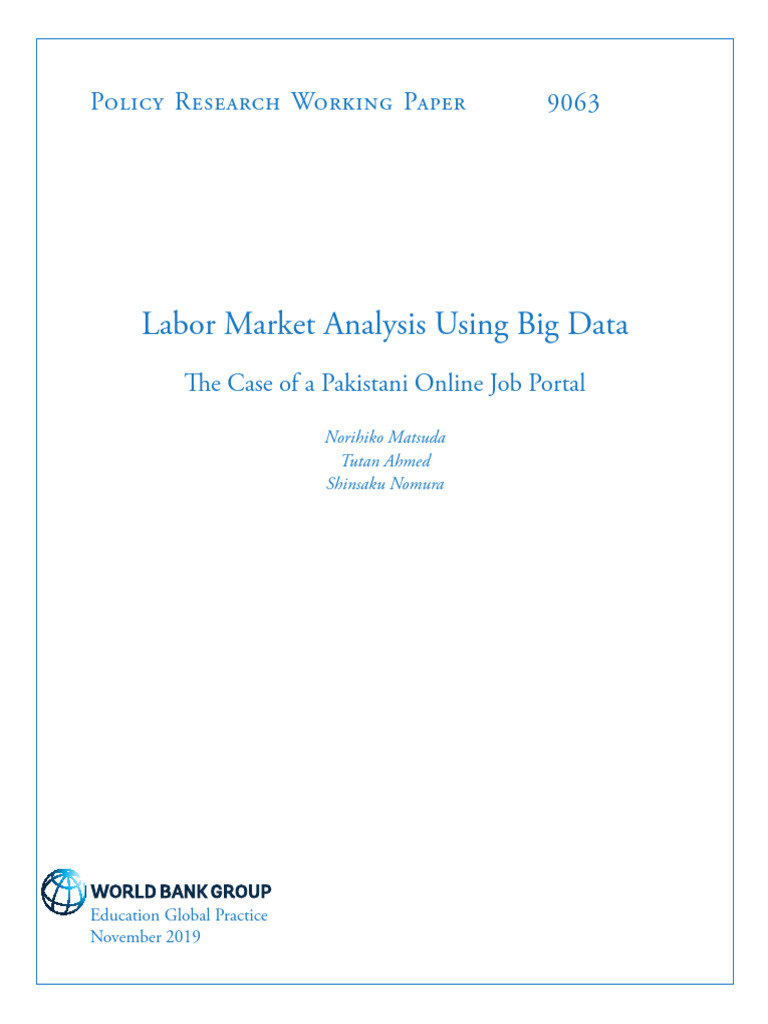 Policy Research Working Paper 9063

Labor Market Analysis Using Big Data

The Case of a Pakistani Online Job Portal

Norihiko Matsuda
Tutan Ahmed
Shinsaku Nomura

WORLD BANK GROUP
Education Global Practice
November 2019